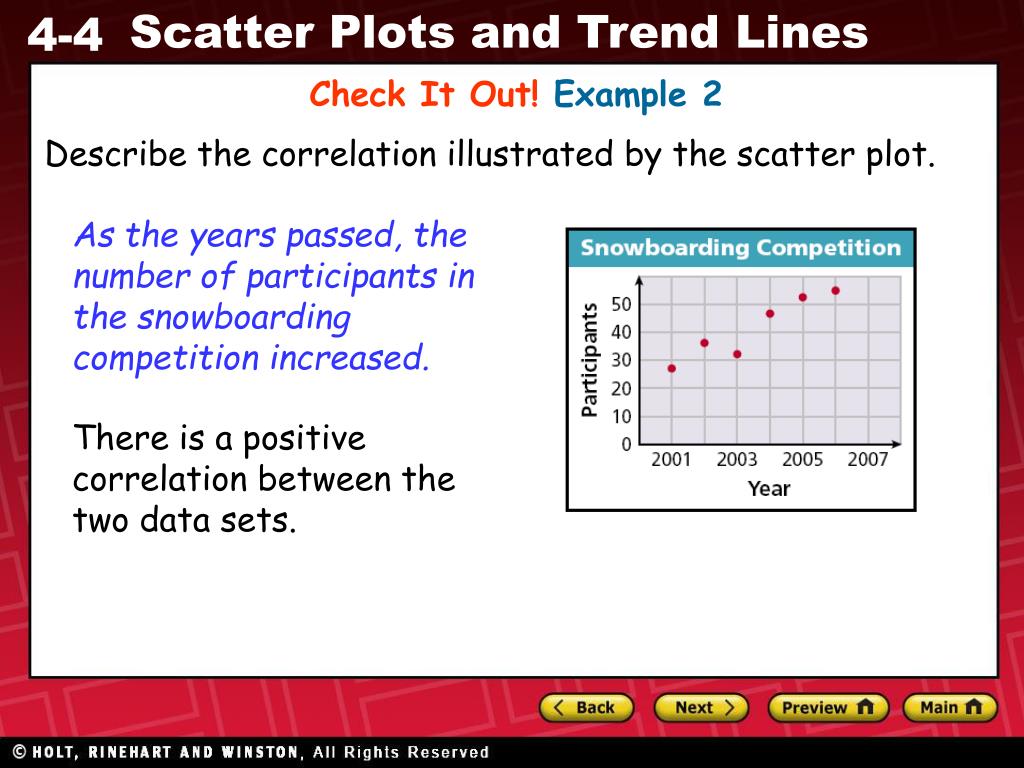 4-4 Scatter Plots and Trend Lines

Check It Out! Example 2

Describe the correlation illustrated by the scatter plot.

As the years passed, the number of participants in the snowboarding competition increased.

There is a positive correlation between the two data sets.

Snowboarding Competition

Participants

50
40
30
20
10
0

2001 2003 2005 2007

Year

Back Next Preview Main

© HOLT, RINEHART AND WINSTON, All Rights Reserved